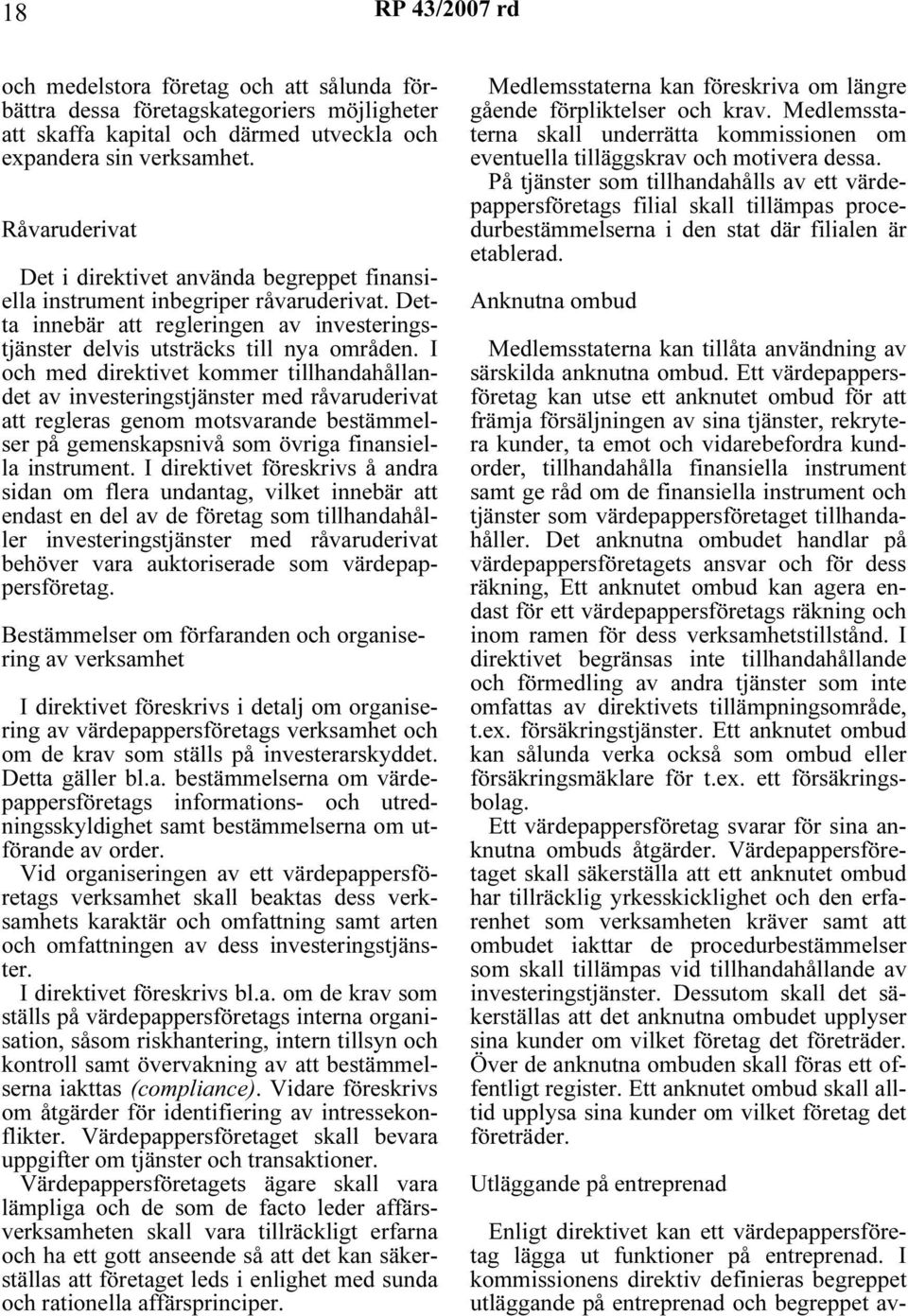 18 RP 43/2007 rd

och medelstora företag och att sålunda förbättra dessa företagskategoriers möjligheter att skaffa kapital och därmed utveckla och expandera sin verksamhet.

Råvaruderivat

Det i direktivet använda begreppet finansiella instrument inbegriper råvaruderivat. Detta innebär att regleringen av investeringstjänster delvis utsträcks till nya områden. I och med direktivet kommer tillhandahållandet av investeringstjänster med råvaruderivat att regleras genom motsvarande bestämmelser på gemenskapsnivå som övriga finansiella instrument. I direktivet föreskrivs å andra sidan om flera undantag, vilket innebär att endast en del av de företag som tillhandahåller investeringstjänster med råvaruderivat behöver vara auktoriserade som värdepappersföretag.

Bestämmelser om förfaranden och organisering av verksamhet

I direktivet föreskrivs i detalj om organisering av värdepappersföretags verksamhet och om de krav som ställs på investerarskyddet. Detta gäller bl.a. bestämmelserna om värdepappersföretags informations- och utredningsskyldighet samt bestämmelserna om utförande av order.

Vid organiseringen av ett värdepappersföretags verksamhet skall beaktas dess verksamhets karaktär och omfattning samt arten och omfattningen av dess investeringstjänster.

I direktivet föreskrivs bl.a. om de krav som ställs på värdepappersföretags interna organisation, såsom riskhantering, intern tillsyn och kontroll samt övervakning av att bestämmelserna iakttas (compliance). Vidare föreskrivs om åtgärder för identifiering av intressekonflikter. Värdepappersföretaget skall bevara uppgifter om tjänster och transaktioner.

Värdepappersföretagets ägare skall vara lämpliga och de som de facto leder affärsverksamheten skall vara tillräckligt erfarna och ha ett gott anseende så att det kan säkerställas att företaget leds i enlighet med sunda och rationella affärsprinciper.

Medlemsstaterna kan föreskriva om längre gående förpliktelser och krav. Medlemsstaterna skall underrätta kommissionen om eventuella tilläggskrav och motivera dessa.

På tjänster som tillhandahålls av ett värdepappersföretags filial skall tillämpas procedurbestämmelserna i den stat där filialen är etablerad.

Anknutna ombud

Medlemsstaterna kan tillåta användning av särskilda anknutna ombud. Ett värdepappersföretag kan utse ett anknutet ombud för att främja försäljningen av sina tjänster, rekrytera kunder, ta emot och vidarebefordra kundorder, tillhandahålla finansiella instrument samt ge råd om de finansiella instrument och tjänster som värdepappersföretaget tillhandahåller. Det anknutna ombudet handlar på värdepappersföretagets ansvar och för dess räkning, Ett anknutet ombud kan agera endast för ett värdepappersföretags räkning och inom ramen för dess verksamhetstillstånd. I direktivet begränsas inte tillhandahållande och förmedling av andra tjänster som inte omfattas av direktivets tillämpningsområde, t.ex. försäkringstjänster. Ett anknutet ombud kan sålunda verka också som ombud eller försäkringsmäklare för t.ex. ett försäkringsbolag.

Ett värdepappersföretag svarar för sina anknutna ombuds åtgärder. Värdepappersföretaget skall säkerställa att ett anknutet ombud har tillräcklig yrkesskicklighet och den erfarenhet som verksamheten kräver samt att ombudet iakttar de procedurbestämmelser som skall tillämpas vid tillhandahållande av investeringstjänster. Dessutom skall det säkerställas att det anknutna ombudet upplyser sina kunder om vilket företag det företräder. Över de anknutna ombuden skall föras ett offentligt register. Ett anknutet ombud skall alltid upplysa sina kunder om vilket företag det företräder.

Utläggande på entreprenad

Enligt direktivet kan ett värdepappersföretag lägga ut funktioner på entreprenad. I kommissionens direktiv definieras begreppet utläggande på entreprenad och begreppet av-